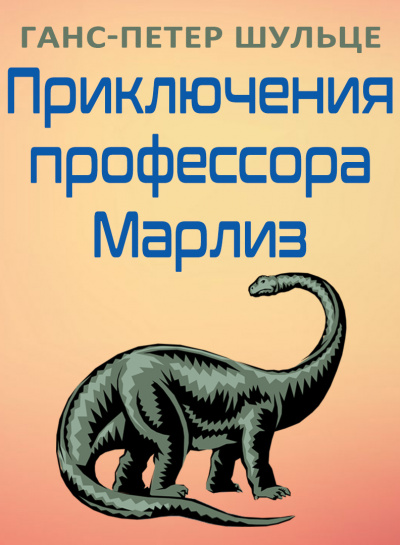 ГАНС-ПЕТЕР ШУЛЬЦЕ

Приключения профессора Марлиз